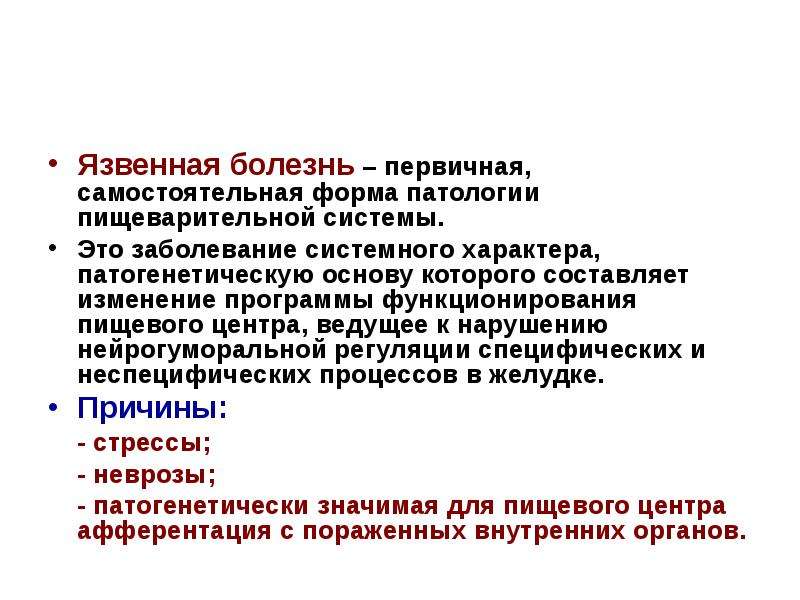 • Язвенная болезнь – первичная, самостоятельная форма патологии пищеварительной системы.

• Это заболевание системного характера, патогенетическую основу которого составляет изменение программы функционирования пищевого центра, ведущее к нарушению нейрогуморальной регуляции специфических и неспецифических процессов в желудке.

• Причины:

- стрессы;

- неврозы;

- патогенетически значимая для пищевого центра афферентация с пораженных внутренних органов.